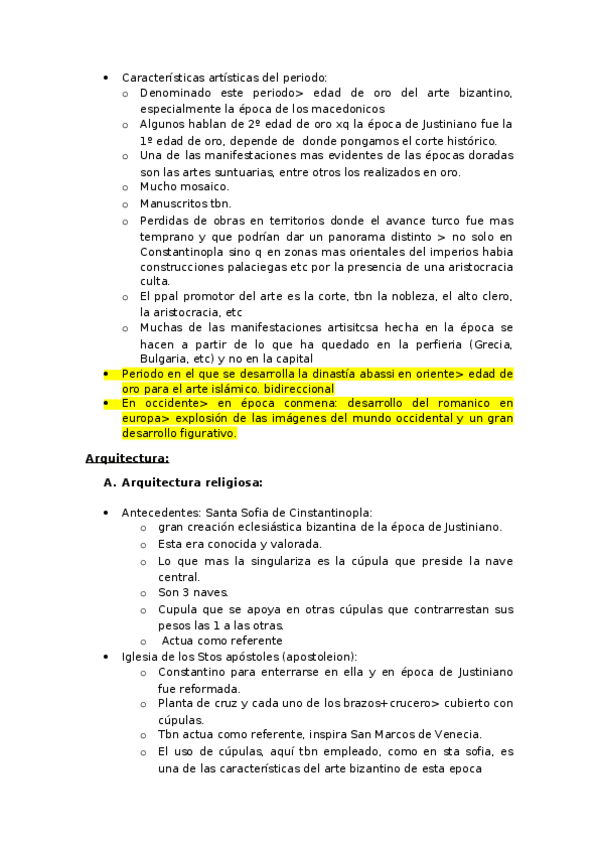 • Características artísticas del periodo:
  o Denominado este periodo> edad de oro del arte bizantino, especialmente la época de los macedonicos
  o Algunos hablan de 2º edad de oro xq la época de Justiniano fue la 1º edad de oro, depende de donde pongamos el corte histórico.
  o Una de las manifestaciones mas evidentes de las épocas doradas son las artes suntuarias, entre otros los realizados en oro.
  o Mucho mosaico.
  o Manuscritos tbn.
  o Perdidas de obras en territorios donde el avance turco fue mas temprano y que podrían dar un panorama distinto > no solo en Constantinopla sino q en zonas mas orientales del imperios habia construcciones palaciegas etc por la presencia de una aristocracia culta.
  o El ppal promotor del arte es la corte, tbn la nobleza, el alto clero, la aristocracia, etc
  o Muchas de las manifestaciones artisitcsa hecha en la época se hacen a partir de lo que ha quedado en la perfieria (Grecia, Bulgaria, etc) y no en la capital
• Periodo en el que se desarrolla la dinastía abassi en oriente> edad de oro para el arte islámico. bidireccional
• En occidente> en época conmena: desarrollo del romanico en europa> explosión de las imágenes del mundo occidental y un gran desarrollo figurativo.

Arquitectura:

A. Arquitectura religiosa:

• Antecedentes: Santa Sofia de Cinstantinopla:
  o gran creación eclesiástica bizantina de la época de Justiniano.
  o Esta era conocida y valorada.
  o Lo que mas la singulariza es la cúpula que preside la nave central.
  o Son 3 naves.
  o Cupula que se apoya en otras cúpulas que contrarrestan sus pesos las 1 a las otras.
  o Actua como referente
• Iglesia de los Stos apóstoles (apostoleion):
  o Constantino para enterrarse en ella y en época de Justiniano fue reformada.
  o Planta de cruz y cada uno de los brazos+crucero> cubierto con cúpulas.
  o Tbn actua como referente, inspira San Marcos de Venecia.
  o El uso de cúpulas, aquí tbn empleado, como en sta sofia, es una de las características del arte bizantino de esta epoca